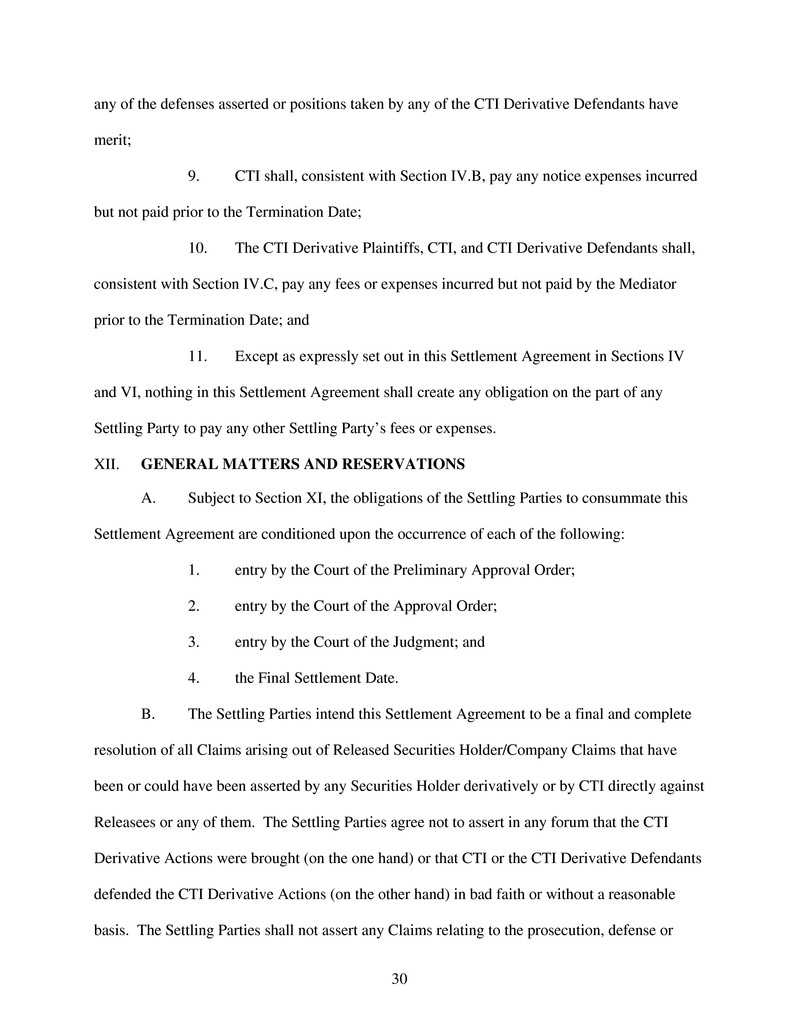 any of the defenses asserted or positions taken by any of the CTI Derivative Defendants have merit;

9. CTI shall, consistent with Section IV.B, pay any notice expenses incurred but not paid prior to the Termination Date;

10. The CTI Derivative Plaintiffs, CTI, and CTI Derivative Defendants shall, consistent with Section IV.C, pay any fees or expenses incurred but not paid by the Mediator prior to the Termination Date; and

11. Except as expressly set out in this Settlement Agreement in Sections IV and VI, nothing in this Settlement Agreement shall create any obligation on the part of any Settling Party to pay any other Settling Party's fees or expenses.

XII. GENERAL MATTERS AND RESERVATIONS

A. Subject to Section XI, the obligations of the Settling Parties to consummate this Settlement Agreement are conditioned upon the occurrence of each of the following:

1. entry by the Court of the Preliminary Approval Order;

2. entry by the Court of the Approval Order;

3. entry by the Court of the Judgment; and

4. the Final Settlement Date.

B. The Settling Parties intend this Settlement Agreement to be a final and complete resolution of all Claims arising out of Released Securities Holder/Company Claims that have been or could have been asserted by any Securities Holder derivatively or by CTI directly against Releasees or any of them. The Settling Parties agree not to assert in any forum that the CTI Derivative Actions were brought (on the one hand) or that CTI or the CTI Derivative Defendants defended the CTI Derivative Actions (on the other hand) in bad faith or without a reasonable basis. The Settling Parties shall not assert any Claims relating to the prosecution, defense or

30